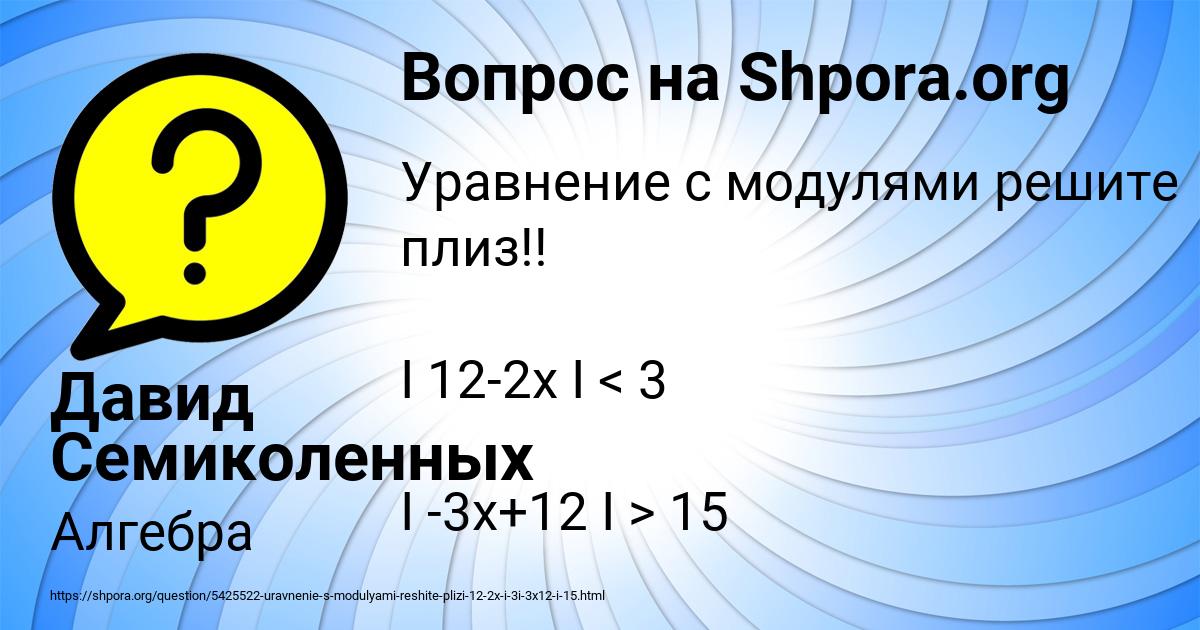 Вопрос на Shpora.org

Уравнение с модулями решите плиз!!

I 12-2x I < 3

I -3x+12 I > 15

Давид Семиколенных

Алгебра

https://shpora.org/question/5425522-uravnenie-s-modulyami-reshite-plizi-12-2x-i-3i-3x12-i-15.html